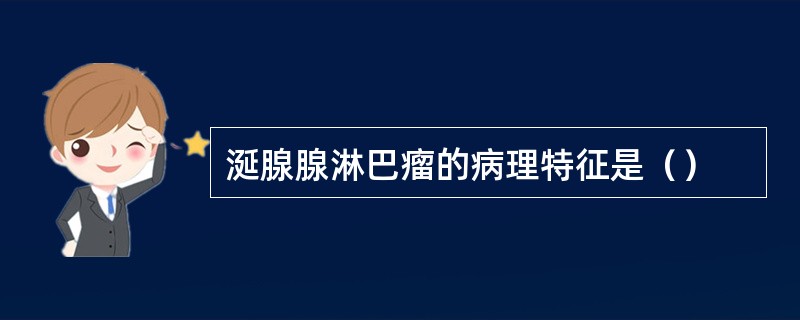 涎腺腺淋巴瘤的病理特征是（）